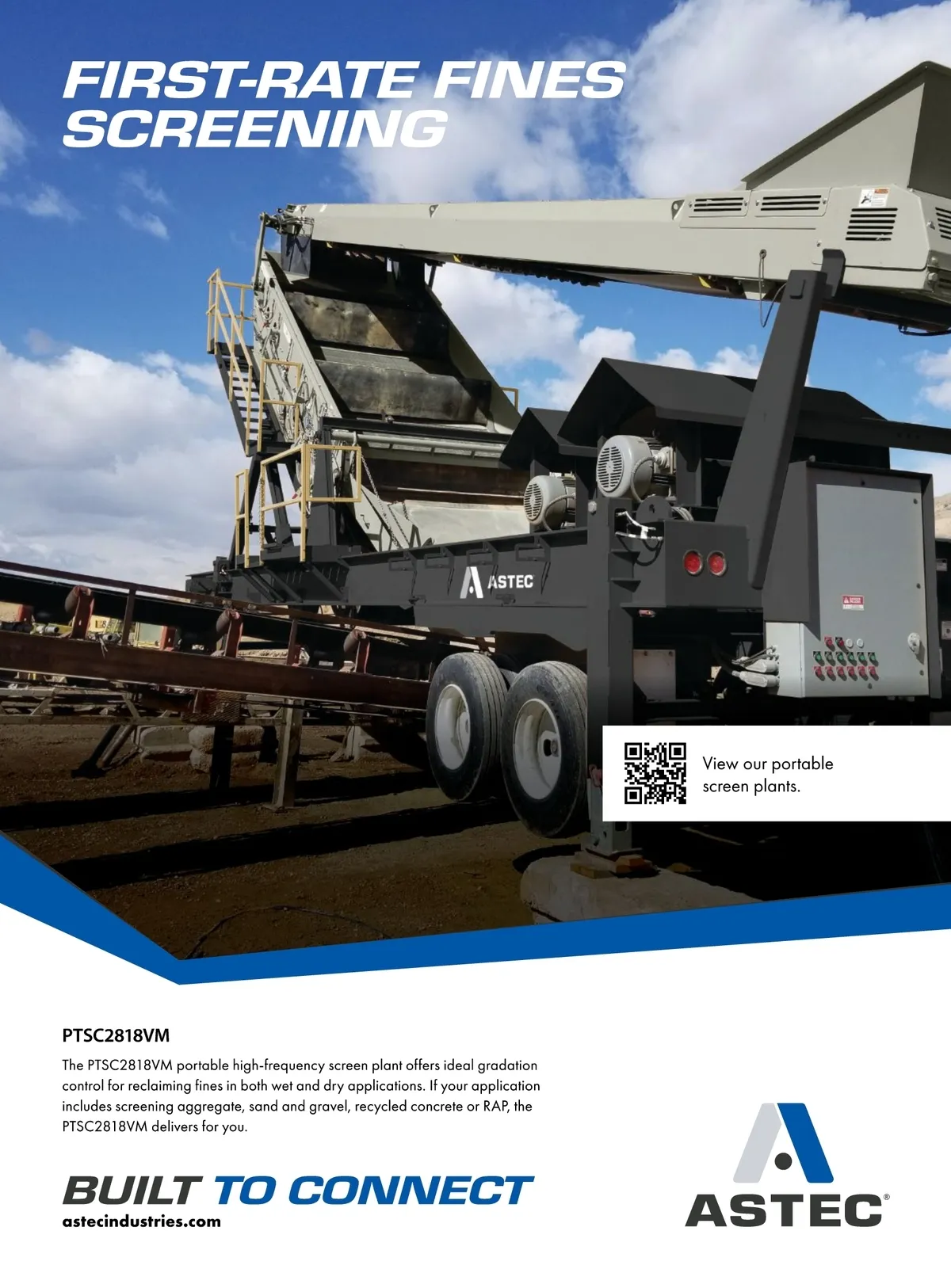 FIRST-RATE FINES SCREENING

ASTEC

View our portable screen plants.

PTSC2818VM

The PTSC2818VM portable high-frequency screen plant offers ideal gradation control for reclaiming fines in both wet and dry applications. If your application includes screening aggregate, sand and gravel, recycled concrete or RAP, the PTSC2818VM delivers for you.

BUILT TO CONNECT
astecindustries.com

ASTEC®